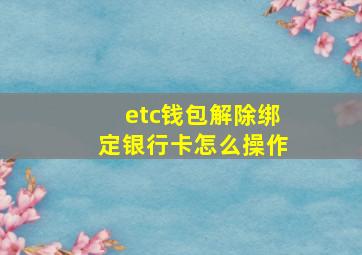 etc钱包解除绑定银行卡怎么操作